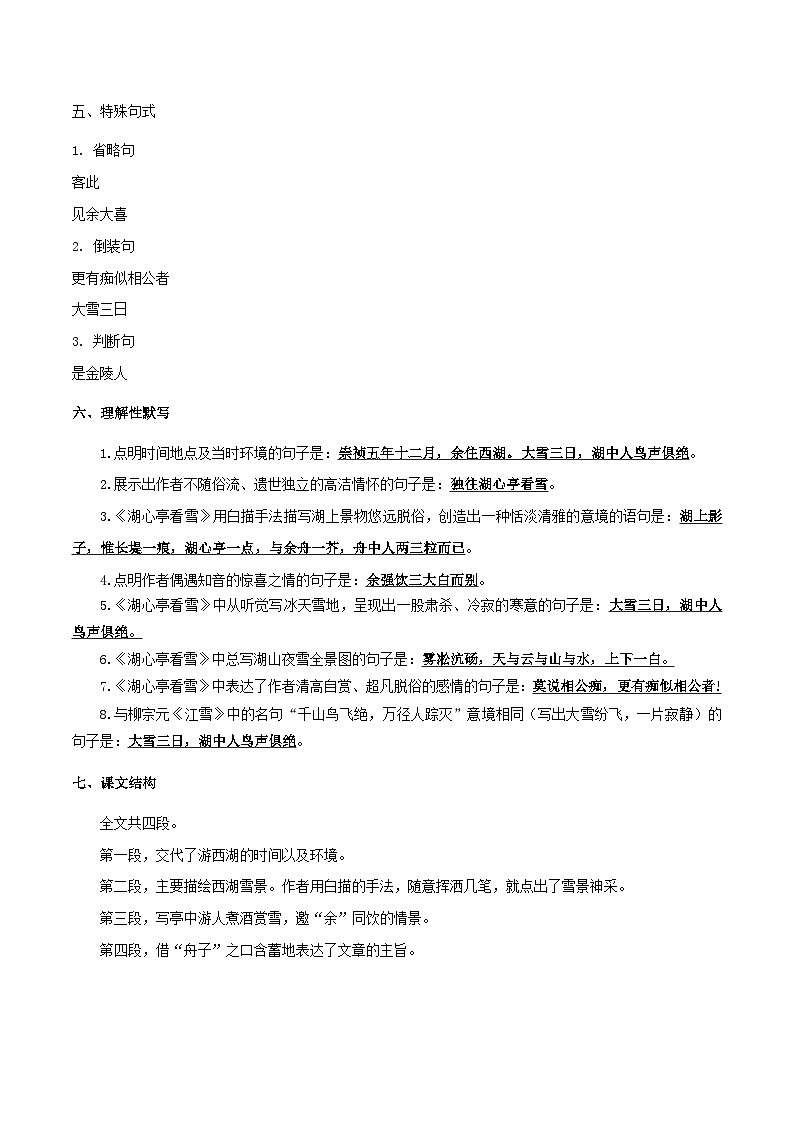 五、特殊句式

1. 省略句

客此

见余大喜

2. 倒装句

更有痴似相公者

大雪三日

3. 判断句

是金陵人

六、理解性默写

1.点明时间地点及当时环境的句子是：崇祯五年十二月，余住西湖。大雪三日，湖中人鸟声俱绝。

2.展示出作者不随俗流、遗世独立的高洁情怀的句子是：独往湖心亭看雪。

3.《湖心亭看雪》用白描手法描写湖上景物悠远脱俗，创造出一种恬淡清雅的意境的语句是：湖上影子，惟长堤一痕，湖心亭一点，与余舟一芥，舟中人两三粒而已。

4.点明作者偶遇知音的惊喜之情的句子是：余强饮三大白而别。

5.《湖心亭看雪》中从听觉写冰天雪地，呈现出一股肃杀、冷寂的寒意的句子是：大雪三日，湖中人鸟声俱绝。

6.《湖心亭看雪》中总写湖山夜雪全景图的句子是：雾凇沆砀，天与云与山与水，上下一白。

7.《湖心亭看雪》中表达了作者清高自赏、超凡脱俗的感情的句子是：莫说相公痴，更有痴似相公者！

8.与柳宗元《江雪》中的名句“千山鸟飞绝，万径人踪灭”意境相同（写出大雪纷飞，一片寂静）的句子是：大雪三日，湖中人鸟声俱绝。

七、课文结构

全文共四段。

第一段，交代了游西湖的时间以及环境。

第二段，主要描绘西湖雪景。作者用白描的手法，随意挥洒几笔，就点出了雪景神采。

第三段，写亭中游人煮酒赏雪，邀“余”同饮的情景。

第四段，借“舟子”之口含蓄地表达了文章的主旨。